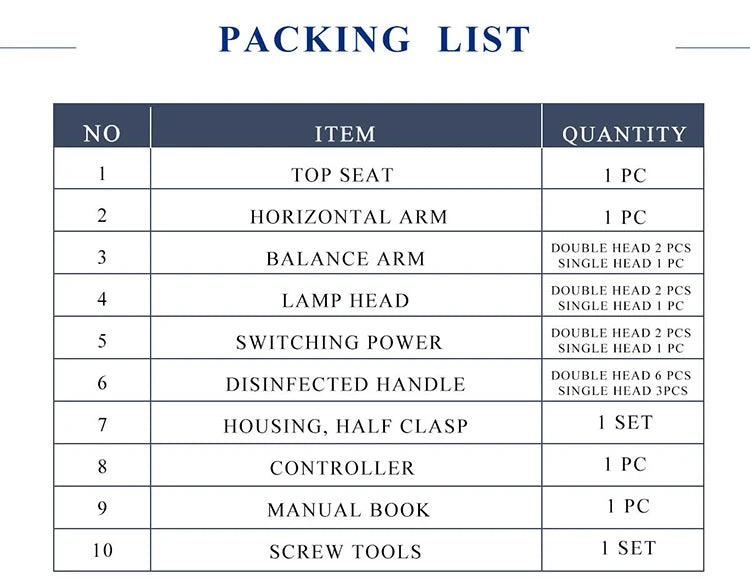 PACKING LIST

| NO | ITEM | QUANTITY |
|---|---|---|
| 1 | TOP SEAT | 1 PC |
| 2 | HORIZONTAL ARM | 1 PC |
| 3 | BALANCE ARM | DOUBLE HEAD 2 PCS SINGLE HEAD 1 PC |
| 4 | LAMP HEAD | DOUBLE HEAD 2 PCS SINGLE HEAD 1 PC |
| 5 | SWITCHING POWER | DOUBLE HEAD 2 PCS SINGLE HEAD 1 PC |
| 6 | DISINFECTED HANDLE | DOUBLE HEAD 6 PCS SINGLE HEAD 3PCS |
| 7 | HOUSING, HALF CLASP | 1 SET |
| 8 | CONTROLLER | 1 PC |
| 9 | MANUAL BOOK | 1 PC |
| 10 | SCREW TOOLS | 1 SET |